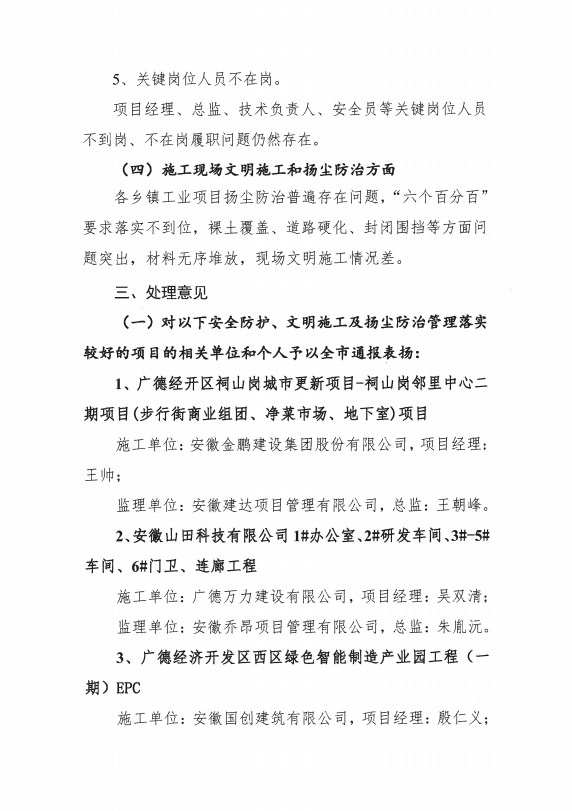 5、关键岗位人员不在岗。

项目经理、总监、技术负责人、安全员等关键岗位人员不到岗、不在岗履职问题仍然存在。

（四）施工现场文明施工和扬尘防治方面

各乡镇工业项目扬尘防治普遍存在问题，“六个百分百”要求落实不到位，裸土覆盖、道路硬化、封闭围挡等方面问题突出，材料无序堆放，现场文明施工情况差。

三、处理意见

（一）对以下安全防护、文明施工及扬尘防治管理落实较好的项目的相关单位和个人予以全市通报表扬：

1、广德经开区祠山岗城市更新项目-祠山岗邻里中心二期项目(步行街商业组团、净菜市场、地下室)项目

施工单位：安徽金鹏建设集团股份有限公司，项目经理：王帅；

监理单位：安徽建达项目管理有限公司，总监：王朝峰。

2、安徽山田科技有限公司1#办公室、2#研发车间、3#-5#车间、6#门卫、连廊工程

施工单位：广德万力建设有限公司，项目经理：吴双清；

监理单位：安徽乔昂项目管理有限公司，总监：朱胤沅。

3、广德经济开发区西区绿色智能制造产业园工程（一期）EPC

施工单位：安徽国创建筑有限公司，项目经理：殷仁义；